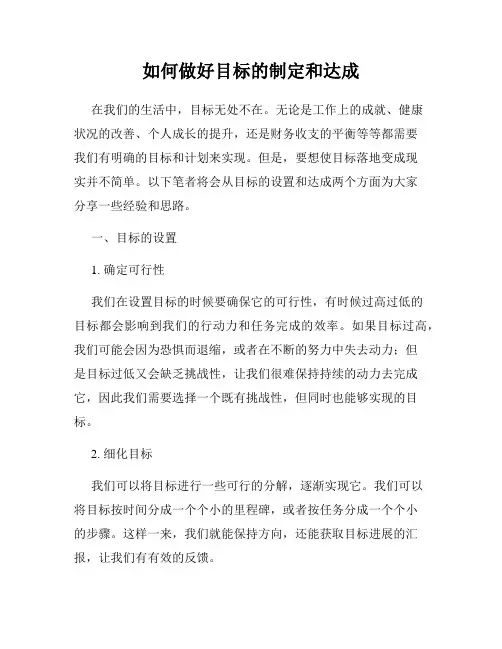 如何做好目标的制定和达成

在我们的生活中，目标无处不在。无论是工作上的成就、健康状况的改善、个人成长的提升，还是财务收支的平衡等等都需要我们有明确的目标和计划来实现。但是，要想使目标落地变成现实并不简单。以下笔者将会从目标的设置和达成两个方面为大家分享一些经验和思路。

一、目标的设置

1. 确定可行性

我们在设置目标的时候要确保它的可行性，有时候过高过低的目标都会影响到我们的行动力和任务完成的效率。如果目标过高，我们可能会因为恐惧而退缩，或者在不断的努力中失去动力；但是目标过低又会缺乏挑战性，让我们很难保持持续的动力去完成它，因此我们需要选择一个既有挑战性，但同时也能够实现的目标。

2. 细化目标

我们可以将目标进行一些可行的分解，逐渐实现它。我们可以将目标按时间分成一个个小的里程碑，或者按任务分成一个个小的步骤。这样一来，我们就能保持方向，还能获取目标进展的汇报，让我们有有效的反馈。